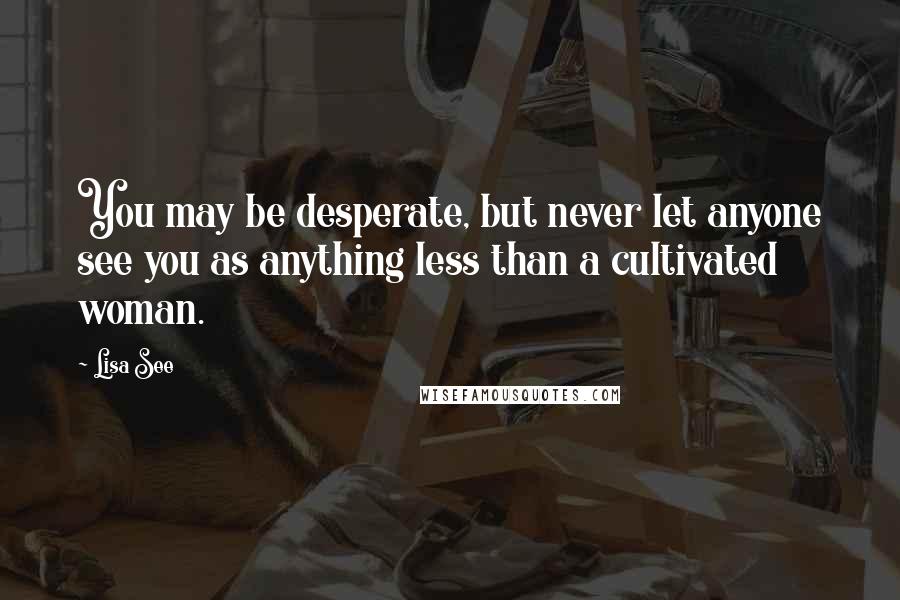 You may be desperate, but never let anyone see you as anything less than a cultivated woman.

~ Lisa See

WISEFAMOUSQUOTES.COM